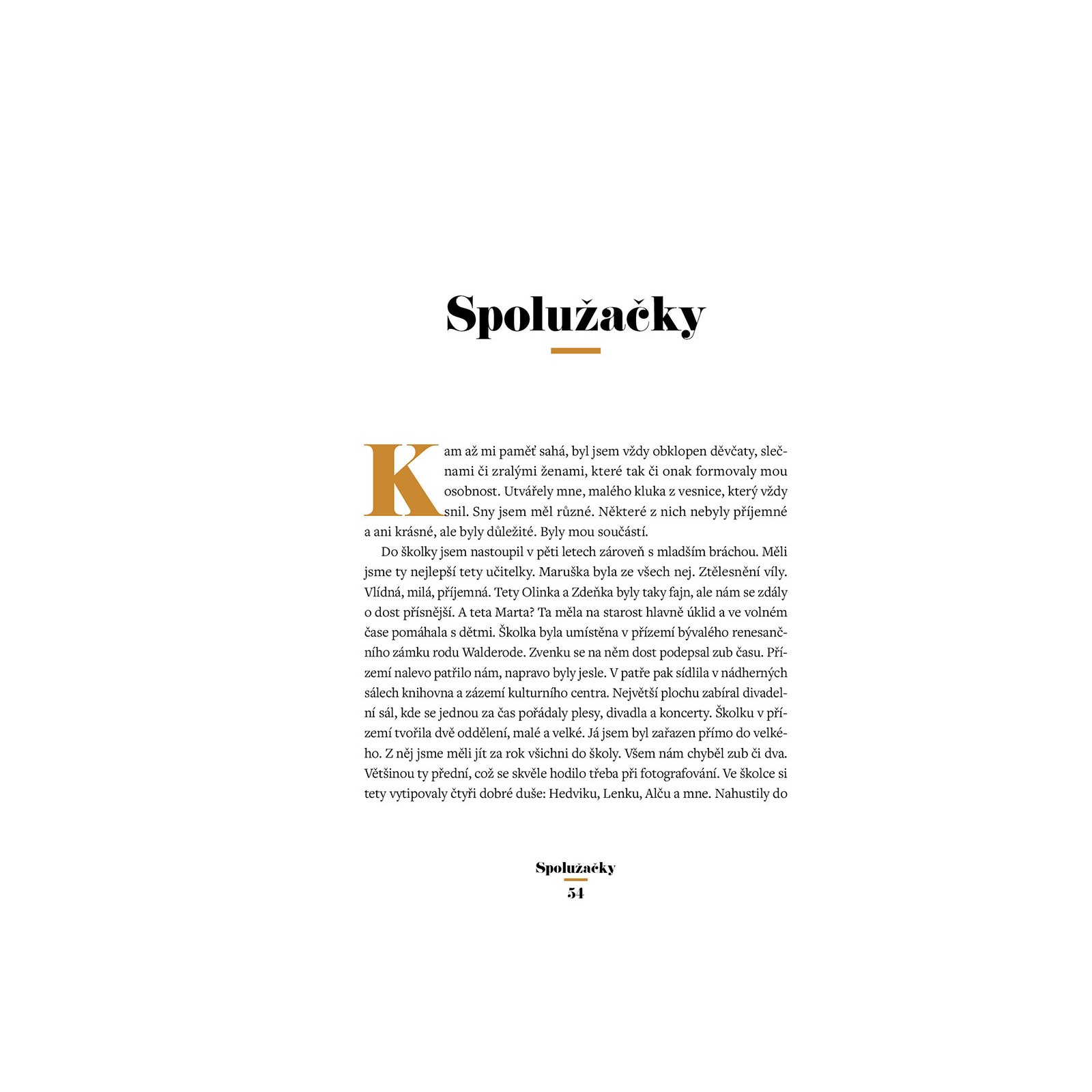 Spolužačky

Kam až mi paměť sahá, byl jsem vždy obklopen děvčaty, slečnami či zralými ženami, které tak či onak formovaly mou osobnost. Utvářely mne, malého kluka z vesnice, který vždy snil. Sny jsem měl různé. Některé z nich nebyly příjemné a ani krásné, ale byly důležité. Byly mou součástí.

Do školky jsem nastoupil v pěti letech zároveň s mladším bráchou. Měli jsme ty nejlepší tety učitelky. Maruška byla ze všech nej. Ztělesnění víly. Vlídná, milá, příjemná. Tety Olinka a Zdeňka byly taky fajn, ale nám se zdály o dost přísnější. A teta Marta? Ta měla na starost hlavně úklid a ve volném čase pomáhala s dětmi. Školka byla umístěna v přízemí bývalého renesančního zámku rodu Walderode. Zvenku se na něm dost podepsal zub času. Přízemí nalevo patřilo nám, napravo byly jesle. V patře pak sídlila v nádherných sálech knihovna a zázemí kulturního centra. Největší plochu zabíral divadelní sál, kde se jednou za čas pořádaly plesy, divadla a koncerty. Školku v přízemí tvořila dvě oddělení, malé a velké. Já jsem byl zařazen přímo do velkého. Z něj jsme měli jít za rok všichni do školy. Všem nám chyběl zub či dva. Většinou ty přední, což se skvěle hodilo třeba při fotografování. Ve školce si tety vytipovaly čtyři dobré duše: Hedviku, Lenku, Alču a mne. Nahustily do

Spolužačky
54